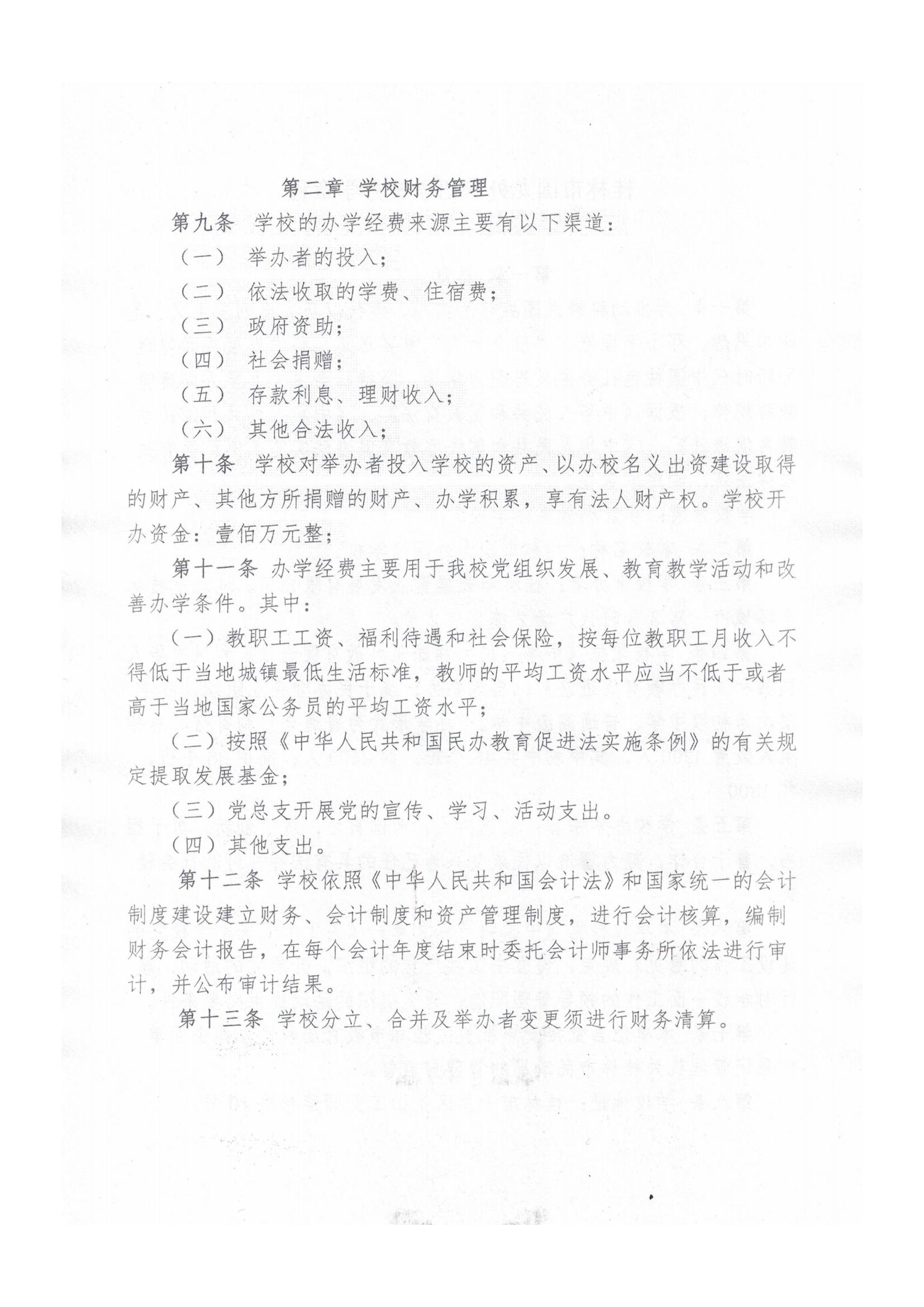 第二章 学校财务管理

第九条 学校的办学经费来源主要有以下渠道：

（一） 举办者的投入；

（二） 依法收取的学费、住宿费；

（三） 政府资助；

（四） 社会捐赠；

（五） 存款利息、理财收入；

（六） 其他合法收入；

第十条 学校对举办者投入学校的资产、以办校名义出资建设取得的财产、其他方所捐赠的财产、办学积累，享有法人财产权。学校开办资金：壹佰万元整；

第十一条 办学经费主要用于我校党组织发展、教育教学活动和改善办学条件。其中：

（一）教职工工资、福利待遇和社会保险，按每位教职工月收入不得低于当地城镇最低生活标准，教师的平均工资水平应当不低于或者高于当地国家公务员的平均工资水平；

（二）按照《中华人民共和国民办教育促进法实施条例》的有关规定提取发展基金；

（三）党总支开展党的宣传、学习、活动支出。

（四）其他支出。

第十二条 学校依照《中华人民共和国会计法》和国家统一的会计制度建设建立财务、会计制度和资产管理制度，进行会计核算，编制财务会计报告，在每个会计年度结束时委托会计师事务所依法进行审计，并公布审计结果。

第十三条 学校分立、合并及举办者变更须进行财务清算。